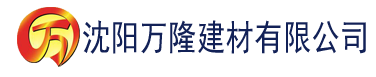 万 沈阳万隆建材有限公司